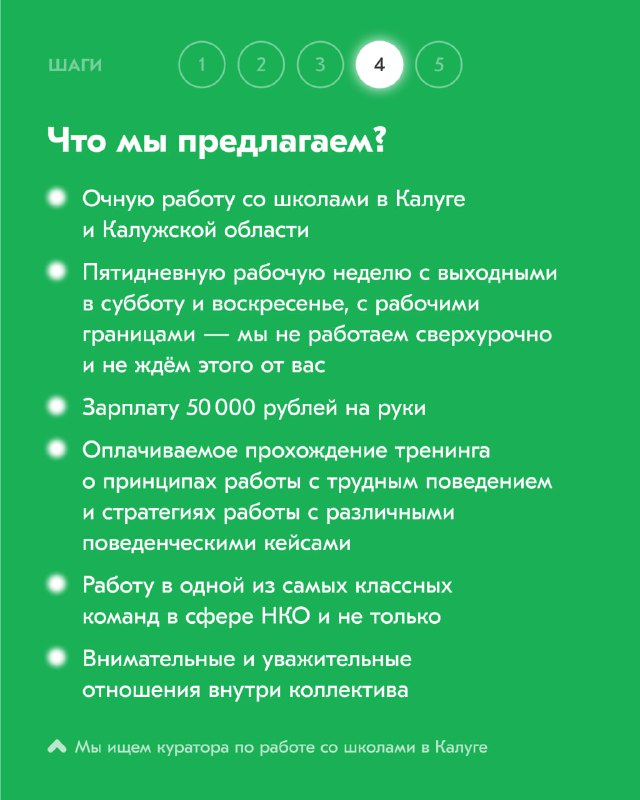 ШАГИ 1 2 3 4 5

Что мы предлагаем?

Очную работу со школами в Калуге и Калужской области

Пятидневную рабочую неделю с выходными в субботу и воскресенье, с рабочими границами — мы не работаем сверхурочно и не ждём этого от вас

Зарплату 50 000 рублей на руки

Оплачиваемое прохождение тренинга о принципах работы с трудным поведением и стратегиях работы с различными поведенческими кейсами

Работу в одной из самых классных команд в сфере НКО и не только

Внимательные и уважительные отношения внутри коллектива

Мы ищем куратора по работе со школами в Калуге